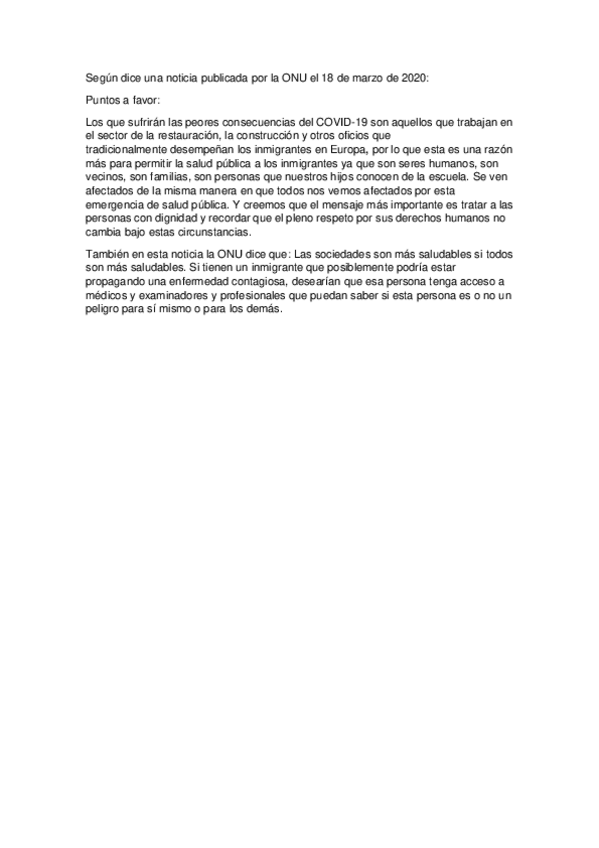 Según dice una noticia publicada por la ONU el 18 de marzo de 2020:

Puntos a favor:

Los que sufrirán las peores consecuencias del COVID-19 son aquellos que trabajan en el sector de la restauración, la construcción y otros oficios que tradicionalmente desempeñan los inmigrantes en Europa, por lo que esta es una razón más para permitir la salud pública a los inmigrantes ya que son seres humanos, son vecinos, son familias, son personas que nuestros hijos conocen de la escuela. Se ven afectados de la misma manera en que todos nos vemos afectados por esta emergencia de salud pública. Y creemos que el mensaje más importante es tratar a las personas con dignidad y recordar que el pleno respeto por sus derechos humanos no cambia bajo estas circunstancias.

También en esta noticia la ONU dice que: Las sociedades son más saludables si todos son más saludables. Si tienen un inmigrante que posiblemente podría estar propagando una enfermedad contagiosa, desearían que esa persona tenga acceso a médicos y examinadores y profesionales que puedan saber si esta persona es o no un peligro para sí mismo o para los demás.